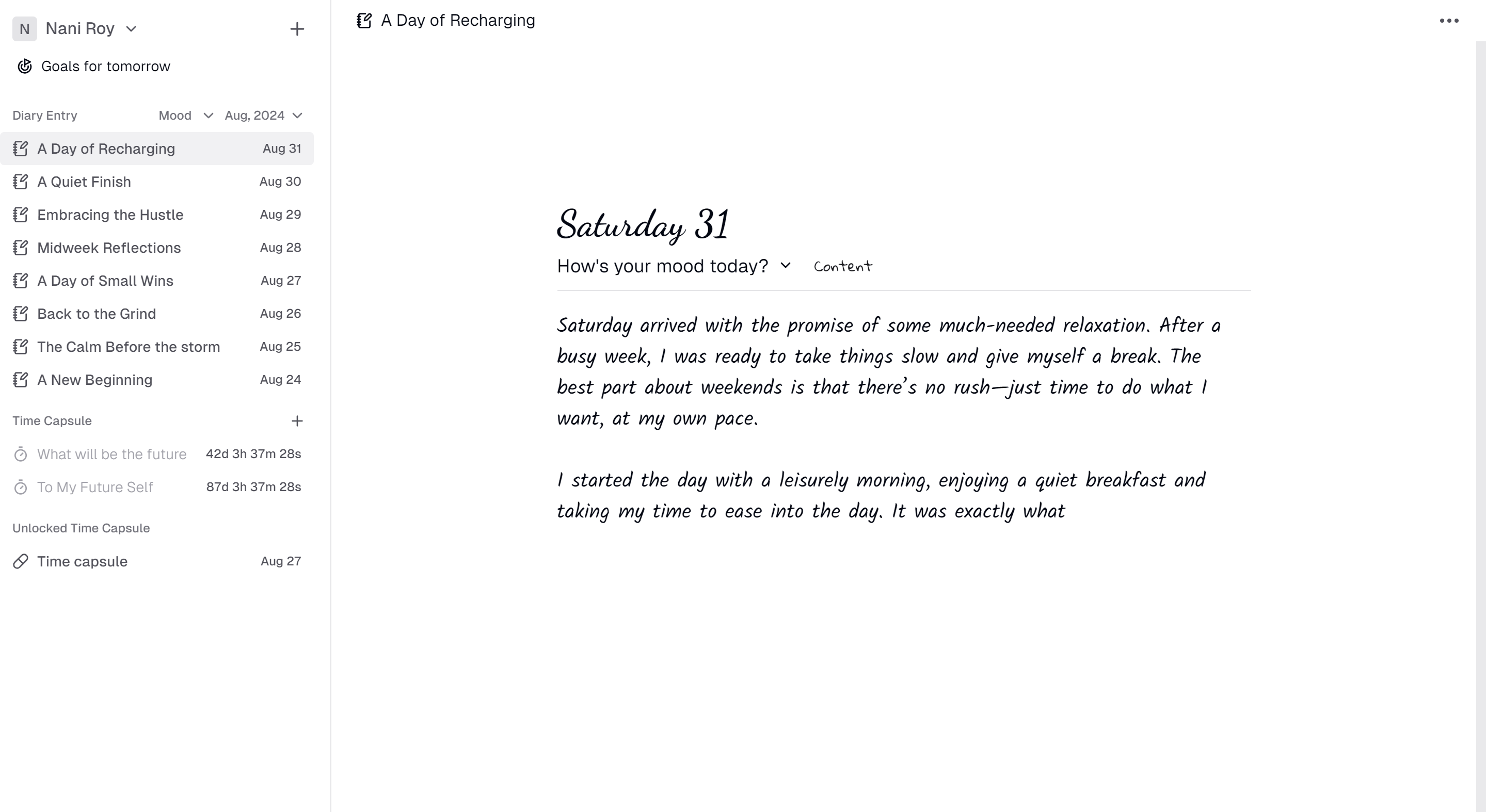 N Nani Roy

Goals for tomorrow

Diary Entry Mood Aug, 2024

A Day of Recharging Aug 31
A Quiet Finish Aug 30
Embracing the Hustle Aug 29
Midweek Reflections Aug 28
A Day of Small Wins Aug 27
Back to the Grind Aug 26
The Calm Before the storm Aug 25
A New Beginning Aug 24

Time Capsule

What will be the future 42d 3h 37m 28s
To My Future Self 87d 3h 37m 28s

Unlocked Time Capsule

Time capsule Aug 27

A Day of Recharging

Saturday 31

How's your mood today? Content

Saturday arrived with the promise of some much-needed relaxation. After a busy week, I was ready to take things slow and give myself a break. The best part about weekends is that there's no rush—just time to do what I want, at my own pace.

I started the day with a leisurely morning, enjoying a quiet breakfast and taking my time to ease into the day. It was exactly what